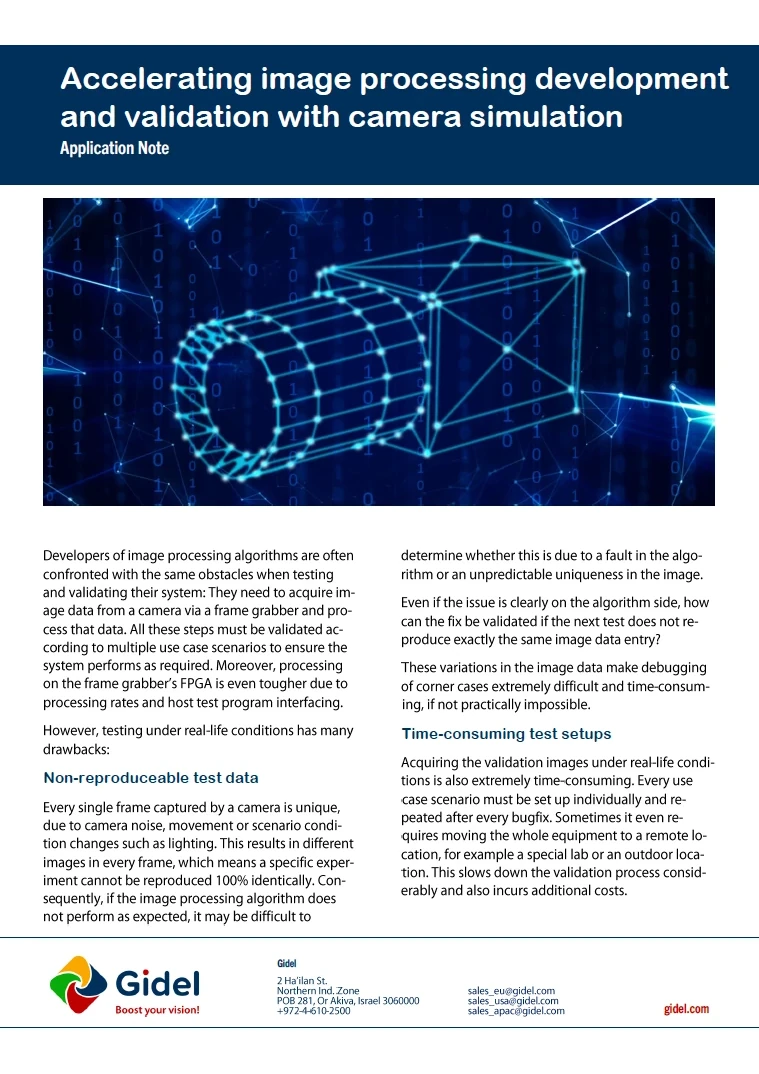 Accelerating image processing development and validation with camera simulation
Application Note

Developers of image processing algorithms are often confronted with the same obstacles when testing and validating their system: They need to acquire image data from a camera via a frame grabber and process that data. All these steps must be validated according to multiple use case scenarios to ensure the system performs as required. Moreover, processing on the frame grabber's FPGA is even tougher due to processing rates and host test program interfacing.

However, testing under real-life conditions has many drawbacks:

Non-reproduceable test data

Every single frame captured by a camera is unique, due to camera noise, movement or scenario condition changes such as lighting. This results in different images in every frame, which means a specific experiment cannot be reproduced 100% identically. Consequently, if the image processing algorithm does not perform as expected, it may be difficult to determine whether this is due to a fault in the algorithm or an unpredictable uniqueness in the image.

Even if the issue is clearly on the algorithm side, how can the fix be validated if the next test does not reproduce exactly the same image data entry?

These variations in the image data make debugging of corner cases extremely difficult and time-consuming, if not practically impossible.

Time-consuming test setups

Acquiring the validation images under real-life conditions is also extremely time-consuming. Every use case scenario must be set up individually and repeated after every bugfix. Sometimes it even requires moving the whole equipment to a remote location, for example a special lab or an outdoor location. This slows down the validation process considerably and also incurs additional costs.

Gidel
Boost your vision!

Gidel
2 Ha'ilan St.
Northern Ind. Zone
POB 281, Or Akiva, Israel 3060000
+972-4-610-2500

sales_eu@gidel.com
sales_usa@gidel.com
sales_apac@gidel.com

gidel.com